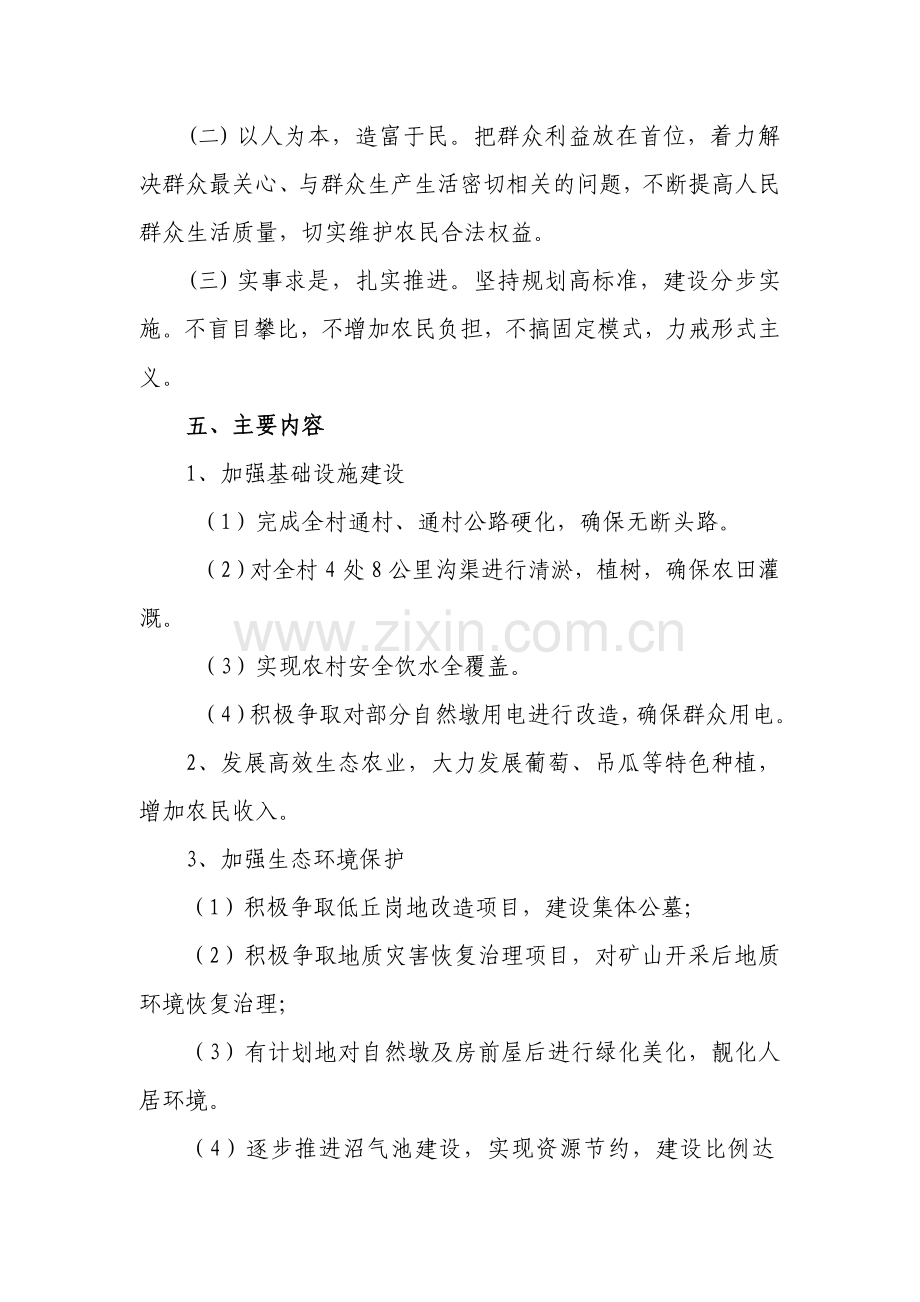 (二)以人为本，造富于民。把群众利益放在首位，着力解决群众最关心、与群众生产生活密切相关的问题，不断提高人民群众生活质量，切实维护农民合法权益。

(三)实事求是，扎实推进。坚持规划高标准，建设分步实施。不盲目攀比，不增加农民负担，不搞固定模式，力戒形式主义。

五、主要内容

1、加强基础设施建设

(1)完成全村通村、通村公路硬化，确保无断头路。

(2)对全村4处8公里沟渠进行清淤，植树，确保农田灌溉。

(3)实现农村安全饮水全覆盖。

(4)积极争取对部分自然墩用电进行改造，确保群众用电。

2、发展高效生态农业，大力发展葡萄、吊瓜等特色种植，增加农民收入。

3、加强生态环境保护

(1)积极争取低丘岗地改造项目，建设集体公墓;

(2)积极争取地质灾害恢复治理项目，对矿山开采后地质环境恢复治理;

(3)有计划地对自然墩及房前屋后进行绿化美化，靓化人居环境。

(4)逐步推进沼气池建设，实现资源节约，建设比例达

www.zixin.com.cn